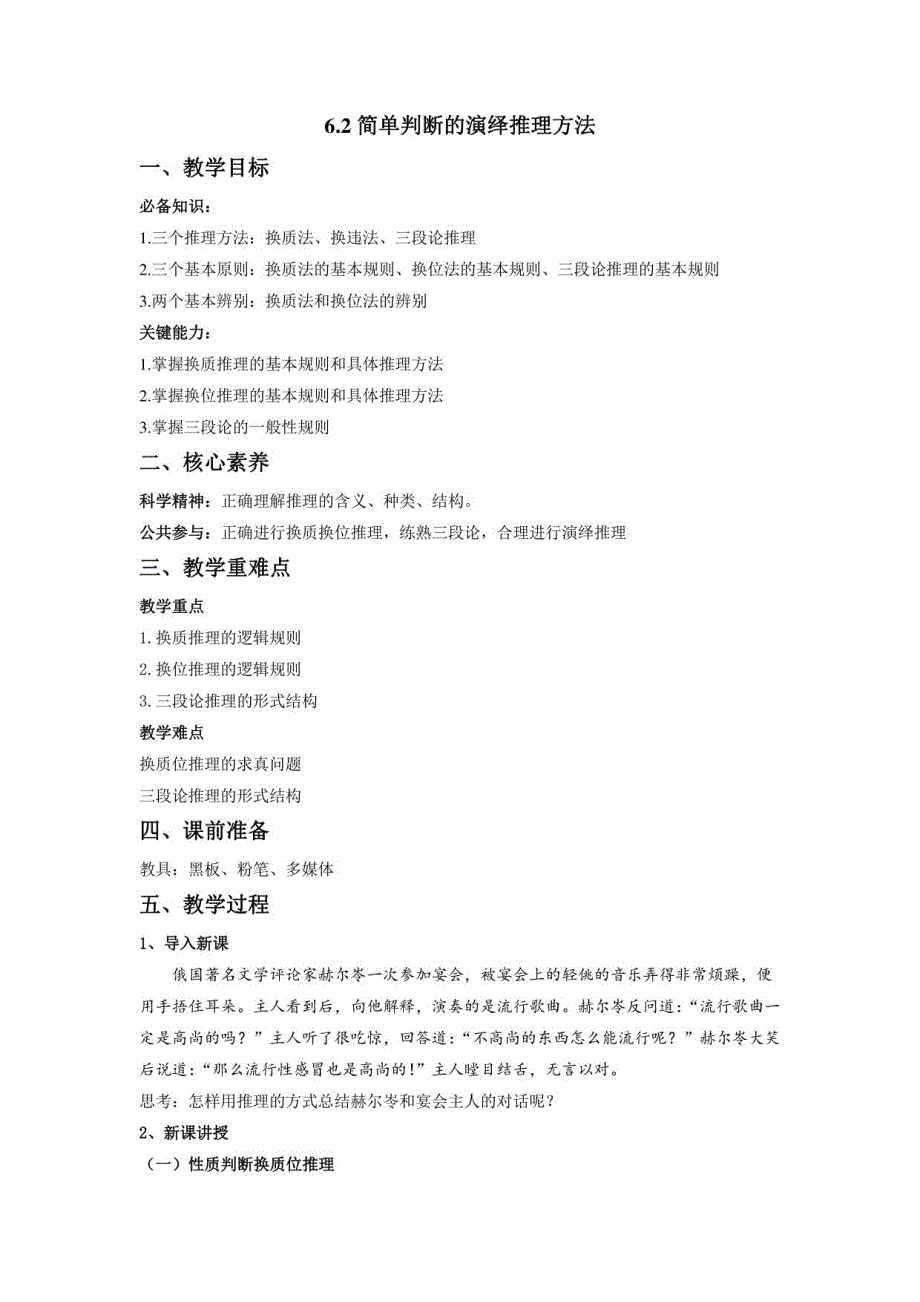 6.2 简单判断的演绎推理方法

一、教学目标

必备知识：

1.三个推理方法：换质法、换违法、三段论推理

2.三个基本原则：换质法的基本规则、换位法的基本规则、三段论推理的基本规则

3.两个基本辨别：换质法和换位法的辨别

关键能力：

1.掌握换质推理的基本规则和具体推理方法

2.掌握换位推理的基本规则和具体推理方法

3.掌握三段论的一般性规则

二、核心素养

科学精神：正确理解推理的含义、种类、结构。

公共参与：正确进行换质换位推理，练熟三段论，合理进行演绎推理

三、教学重难点

教学重点

1. 换质推理的逻辑规则

2. 换位推理的逻辑规则

3. 三段论推理的形式结构

教学难点

换质位推理的求真问题

三段论推理的形式结构

四、课前准备

教具：黑板、粉笔、多媒体

五、教学过程

1、导入新课

俄国著名文学评论家赫尔岑一次参加宴会，被宴会上的轻佻的音乐弄得非常烦躁，便用手捂住耳朵。主人看到后，向他解释，演奏的是流行歌曲。赫尔岑反问道：“流行歌曲一定是高尚的吗？”主人听了很吃惊，回答道：“不高尚的东西怎么能流行呢？”赫尔岑大笑后说道：“那么流行性感冒也是高尚的！”主人瞠目结舌，无言以对。

思考：怎样用推理的方式总结赫尔岑和宴会主人的对话呢？

2、新课讲授

（一）性质判断换质位推理